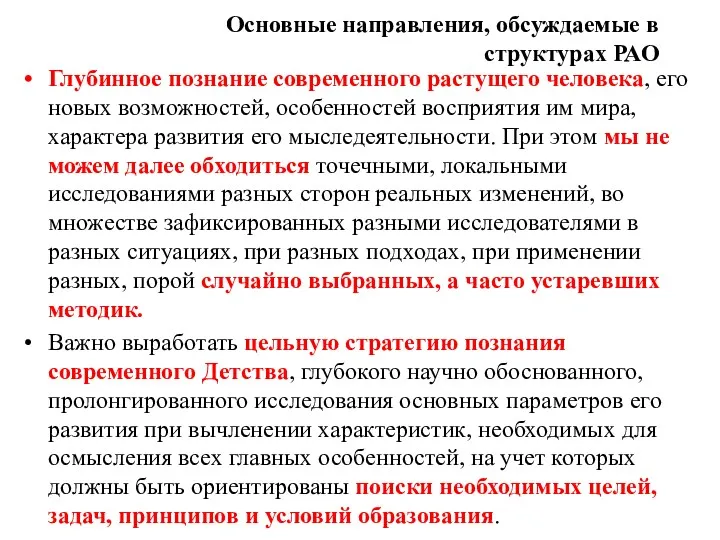 Основные направления, обсуждаемые в структурах РАО

• Глубинное познание современного растущего человека, его новых возможностей, особенностей восприятия им мира, характера развития его мыследеятельности. При этом мы не можем далее обходиться точечными, локальными исследованиями разных сторон реальных изменений, во множестве зафиксированных разными исследователями в разных ситуациях, при разных подходах, при применении разных, порой случайно выбранных, а часто устаревших методик.

• Важно выработать цельную стратегию познания современного Детства, глубокого научно обоснованного, пролонгированного исследования основных параметров его развития при вычленении характеристик, необходимых для осмысления всех главных особенностей, на учет которых должны быть ориентированы поиски необходимых целей, задач, принципов и условий образования.